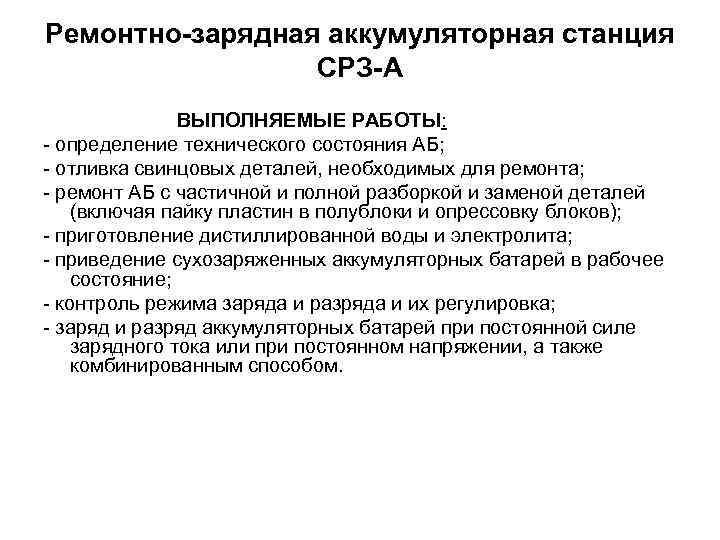 Ремонтно-зарядная аккумуляторная станция СРЗ-А

ВЫПОЛНЯЕМЫЕ РАБОТЫ:
- определение технического состояния АБ;
- отливка свинцовых деталей, необходимых для ремонта;
- ремонт АБ с частичной и полной разборкой и заменой деталей (включая пайку пластин в полублоки и опрессовку блоков);
- приготовление дистиллированной воды и электролита;
- приведение сухозаряженных аккумуляторных батарей в рабочее состояние;
- контроль режима заряда и разряда и их регулировка;
- заряд и разряд аккумуляторных батарей при постоянной силе зарядного тока или при постоянном напряжении, а также комбинированным способом.